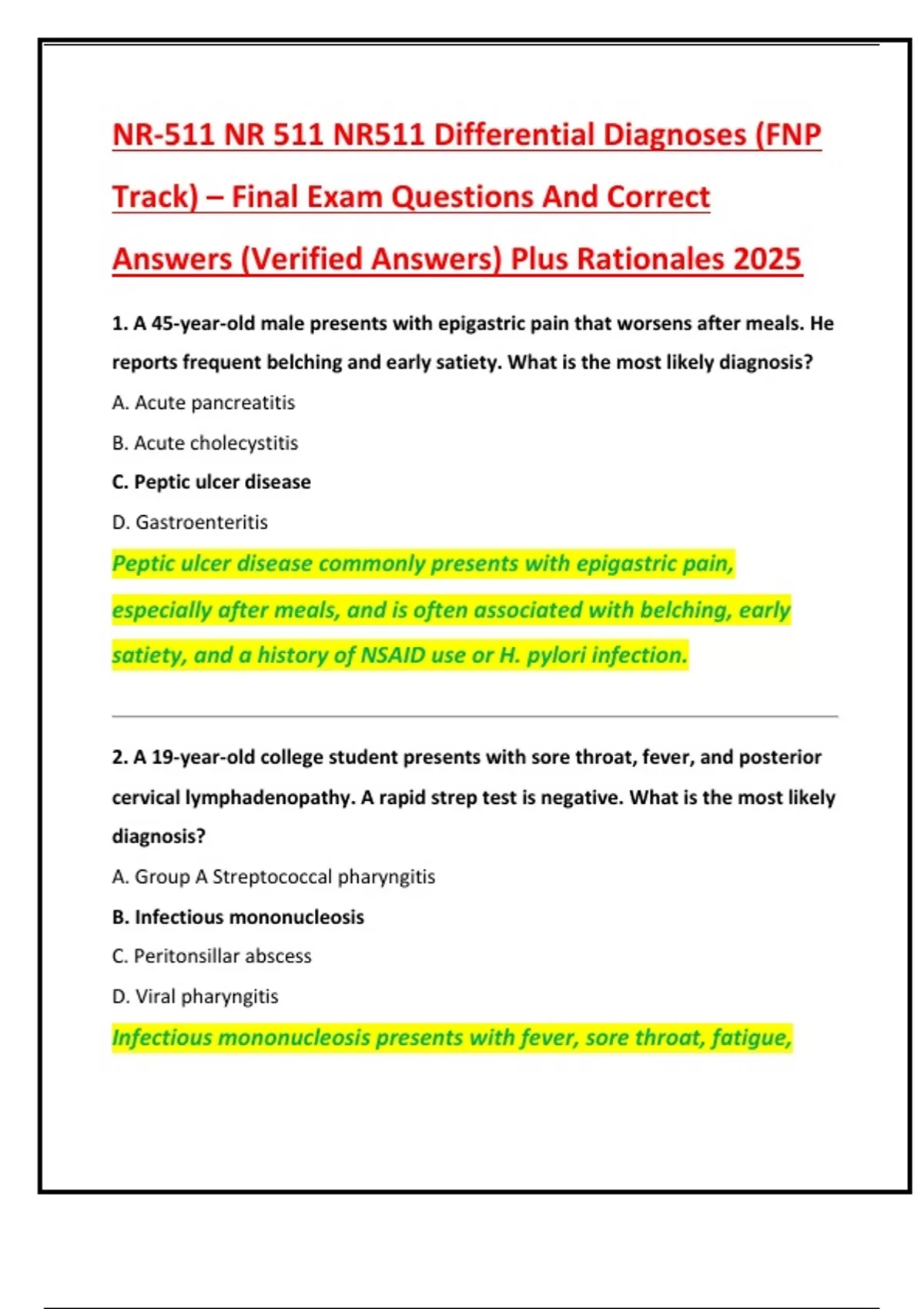 NR-511 NR 511 NR511 Differential Diagnoses (FNP Track) – Final Exam Questions And Correct Answers (Verified Answers) Plus Rationales 2025

1. A 45-year-old male presents with epigastric pain that worsens after meals. He reports frequent belching and early satiety. What is the most likely diagnosis?

A. Acute pancreatitis

B. Acute cholecystitis

C. Peptic ulcer disease

D. Gastroenteritis

Peptic ulcer disease commonly presents with epigastric pain, especially after meals, and is often associated with belching, early satiety, and a history of NSAID use or H. pylori infection.

2. A 19-year-old college student presents with sore throat, fever, and posterior cervical lymphadenopathy. A rapid strep test is negative. What is the most likely diagnosis?

A. Group A Streptococcal pharyngitis

B. Infectious mononucleosis

C. Peritonsillar abscess

D. Viral pharyngitis

Infectious mononucleosis presents with fever, sore throat, fatigue,